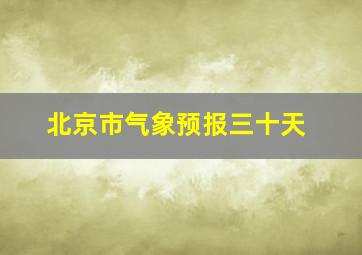 北京市气象预报三十天